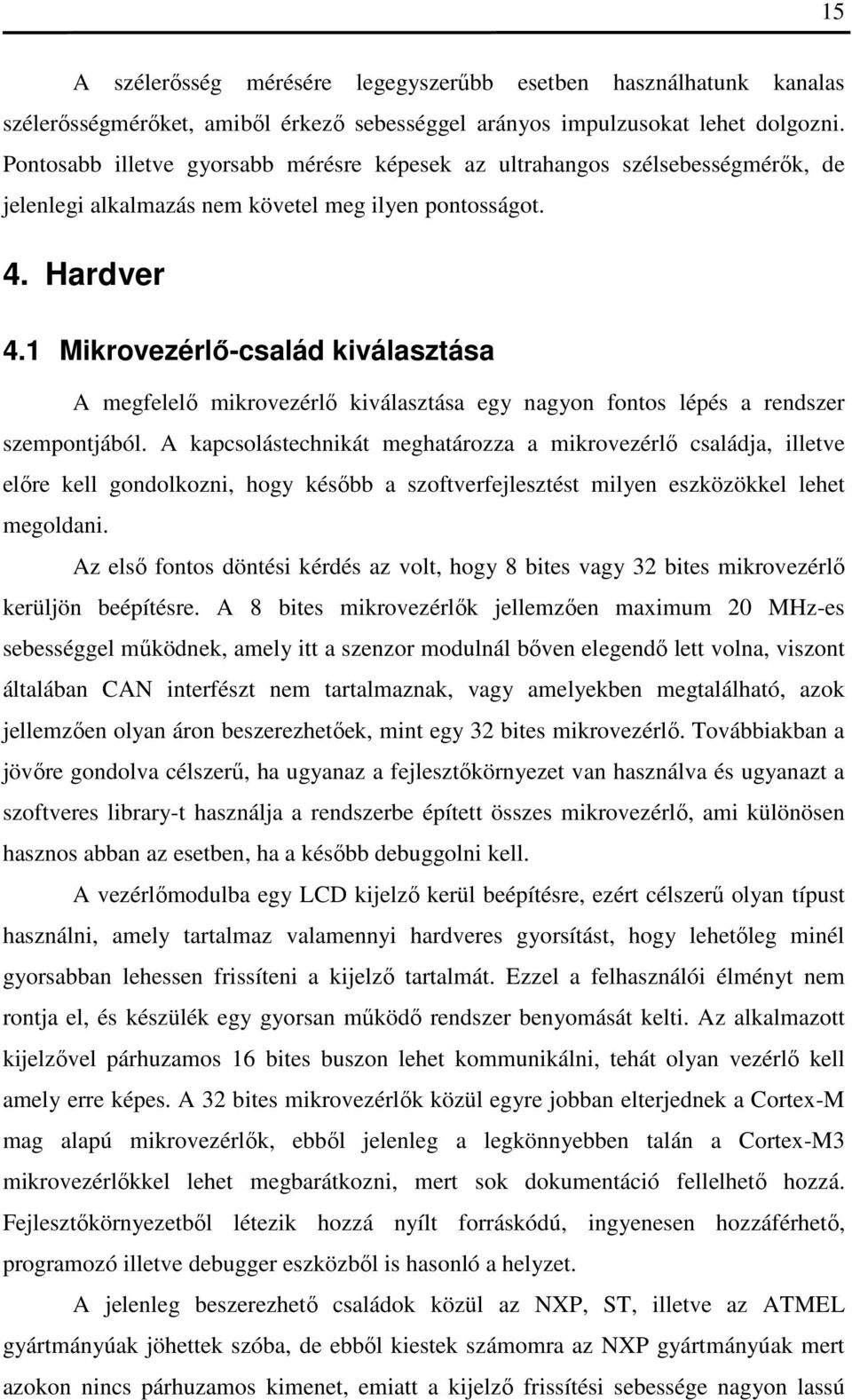 15

A szélerősség mérésére legegyszerűbb esetben használhatunk kanalas szélerősségmérőket, amiből érkező sebességgel arányos impulzusokat lehet dolgozni. Pontosabb illetve gyorsabb mérésre képesek az ultrahangos szélsebességmérők, de jelenlegi alkalmazás nem követel meg ilyen pontosságot.

4. Hardver

4.1 Mikrovezérlő-család kiválasztása

A megfelelő mikrovezérlő kiválasztása egy nagyon fontos lépés a rendszer szempontjából. A kapcsolástechnikát meghatározza a mikrovezérlő családja, illetve előre kell gondolkozni, hogy később a szoftverfejlesztést milyen eszközökkel lehet megoldani.

Az első fontos döntési kérdés az volt, hogy 8 bites vagy 32 bites mikrovezérlő kerüljön beépítésre. A 8 bites mikrovezérlők jellemzően maximum 20 MHz-es sebességgel működnek, amely itt a szenzor modulnál bőven elegendő lett volna, viszont általában CAN interfészt nem tartalmaznak, vagy amelyekben megtalálható, azok jellemzően olyan áron beszerezhetőek, mint egy 32 bites mikrovezérlő. Továbbiakban a jövőre gondolva célszerű, ha ugyanaz a fejlesztőkörnyezet van használva és ugyanazt a szoftveres library-t használja a rendszerbe épített összes mikrovezérlő, ami különösen hasznos abban az esetben, ha a később debuggolni kell.

A vezérlőmodulba egy LCD kijelző kerül beépítésre, ezért célszerű olyan típust használni, amely tartalmaz valamennyi hardveres gyorsítást, hogy lehetőleg minél gyorsabban lehessen frissíteni a kijelző tartalmát. Ezzel a felhasználói élményt nem rontja el, és készülék egy gyorsan működő rendszer benyomását kelti. Az alkalmazott kijelzővel párhuzamos 16 bites buszon lehet kommunikálni, tehát olyan vezérlő kell amely erre képes. A 32 bites mikrovezérlők közül egyre jobban elterjednek a Cortex-M mag alapú mikrovezérlők, ebből jelenleg a legkönnyebben talán a Cortex-M3 mikrovezérlőkkel lehet megbarátkozni, mert sok dokumentáció fellelhető hozzá. Fejlesztőkörnyezetből létezik hozzá nyílt forráskódú, ingyenesen hozzáférhető, programozó illetve debugger eszközből is hasonló a helyzet.

A jelenleg beszerezhető családok közül az NXP, ST, illetve az ATMEL gyártmányúak jöhettek szóba, de ebből kiestek számomra az NXP gyártmányúak mert azokon nincs párhuzamos kimenet, emiatt a kijelző frissítési sebessége nagyon lassú